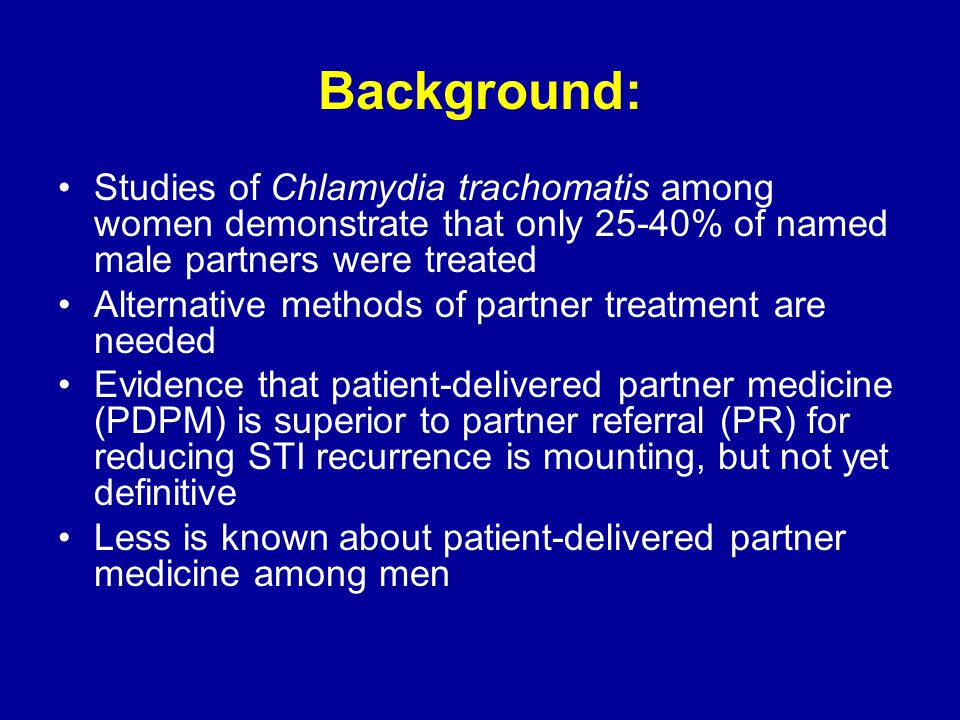 Background:

• Studies of Chlamydia trachomatis among women demonstrate that only 25-40% of named male partners were treated
• Alternative methods of partner treatment are needed
• Evidence that patient-delivered partner medicine (PDPM) is superior to partner referral (PR) for reducing STI recurrence is mounting, but not yet definitive
• Less is known about patient-delivered partner medicine among men